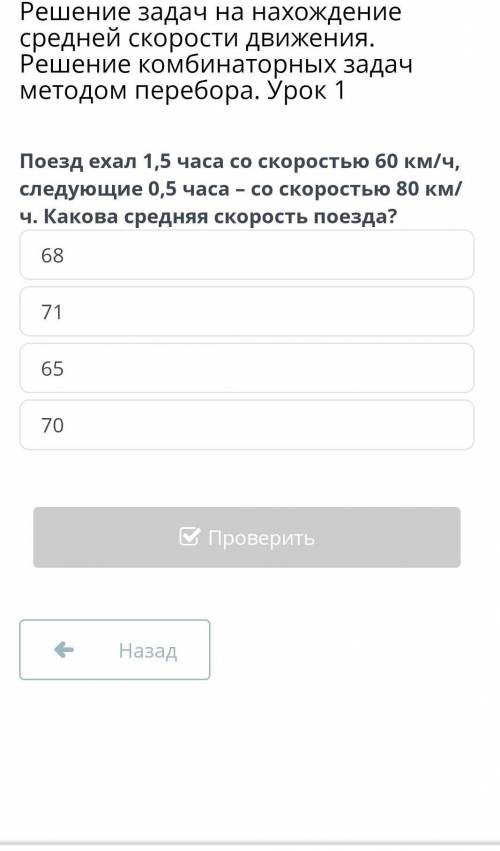 Решение задач на нахождение средней скорости движения. Решение комбинаторных задач методом перебора. Урок 1

Поезд ехал 1,5 часа со скоростью 60 км/ч, следующие 0,5 часа – со скоростью 80 км/ч. Какова средняя скорость поезда?

68

71

65

70

Проверить

Назад